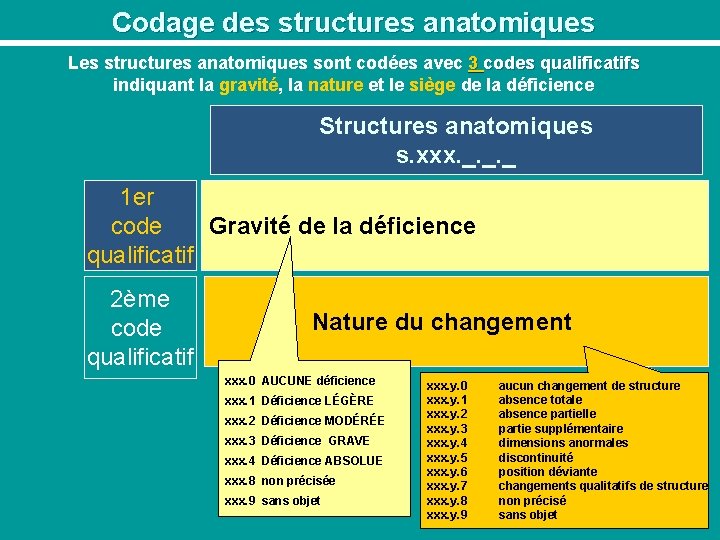 Codage des structures anatomiques

Les structures anatomiques sont codées avec 3 codes qualificatifs indiquant la gravité, la nature et le siège de la déficience

Structures anatomiques
s.xxx._._._

1er code qualificatif

Gravité de la déficience

2ème code qualificatif

Nature du changement

xxx.0 AUCUNE déficience
xxx.1 Déficience LÉGÈRE
xxx.2 Déficience MODÉRÉE
xxx.3 Déficience GRAVE
xxx.4 Déficience ABSOLUE
xxx.8 non précisée
xxx.9 sans objet

xxx.y.0 aucun changement de structure
xxx.y.1 absence totale
xxx.y.2 absence partielle
xxx.y.3 partie supplémentaire
xxx.y.4 dimensions anormales
xxx.y.5 discontinuité
xxx.y.6 position déviante
xxx.y.7 changements qualitatifs de structure
xxx.y.8 non précisé
xxx.y.9 sans objet